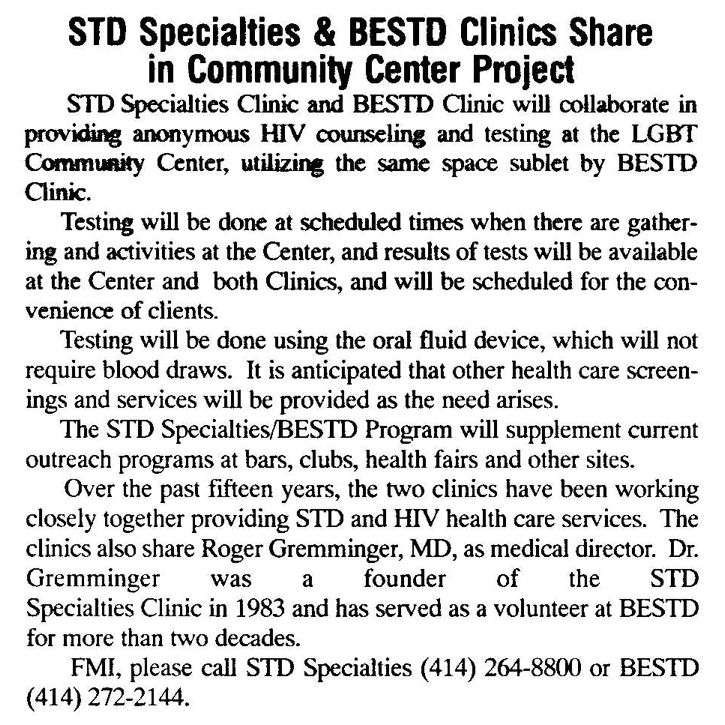 STD Specialties & BESTD Clinics Share in Community Center Project

STD Specialties Clinic and BESTD Clinic will collaborate in providing anonymous HIV counseling and testing at the LGBT Community Center, utilizing the same space sublet by BESTD Clinic.

Testing will be done at scheduled times when there are gathering and activities at the Center, and results of tests will be available at the Center and both Clinics, and will be scheduled for the convenience of clients.

Testing will be done using the oral fluid device, which will not require blood draws. It is anticipated that other health care screenings and services will be provided as the need arises.

The STD Specialties/BESTD Program will supplement current outreach programs at bars, clubs, health fairs and other sites.

Over the past fifteen years, the two clinics have been working closely together providing STD and HIV health care services. The clinics also share Roger Gremminger, MD, as medical director. Dr. Gremminger was a founder of the STD Specialties Clinic in 1983 and has served as a volunteer at BESTD for more than two decades.

FMI, please call STD Specialties (414) 264-8800 or BESTD (414) 272-2144.